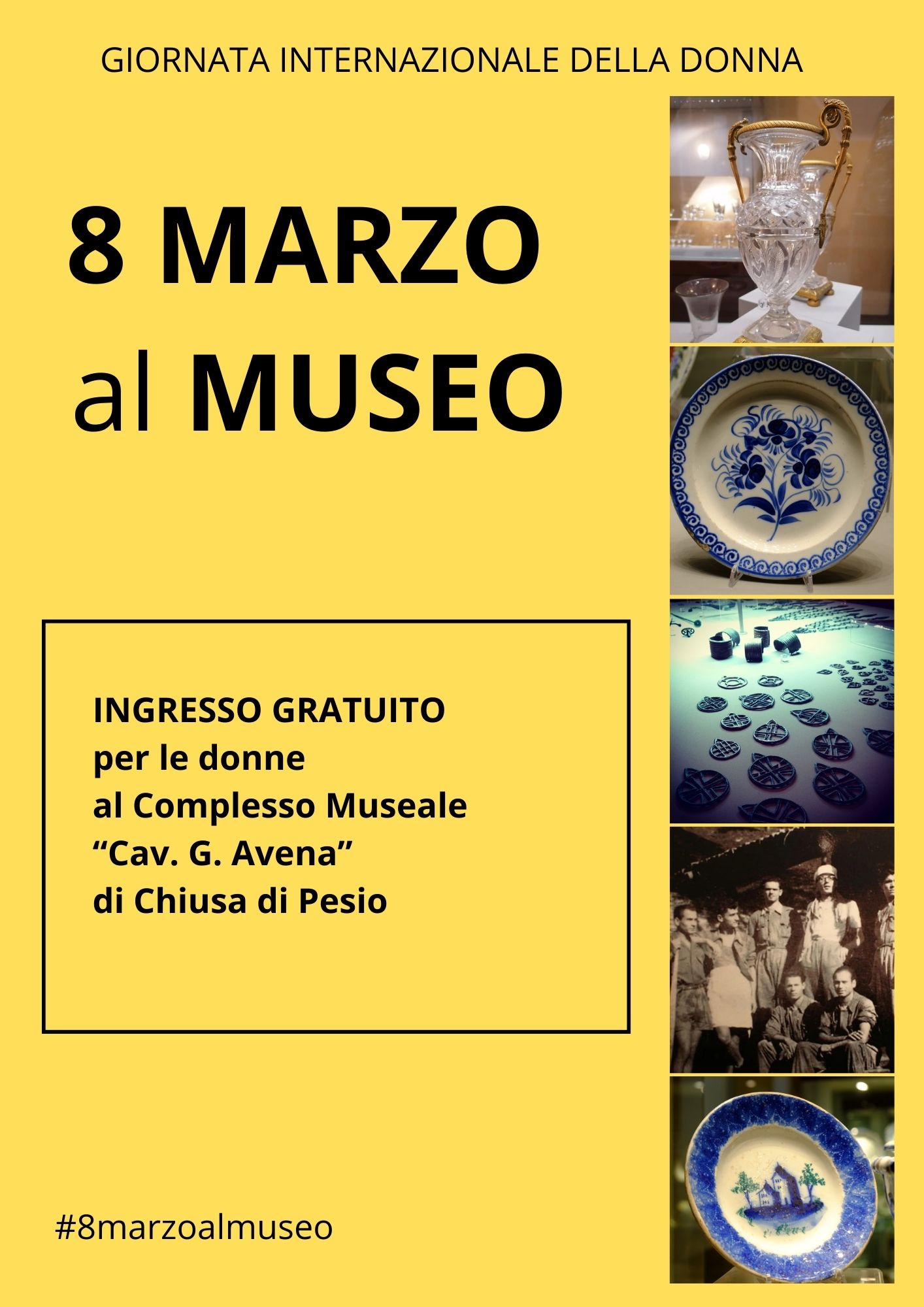 GIORNATA INTERNAZIONALE DELLA DONNA

8 MARZO
al MUSEO

INGRESSO GRATUITO
per le donne
al Complesso Museale
“Cav. G. Avena”
di Chiusa di Pesio

#8marzoalmuseo